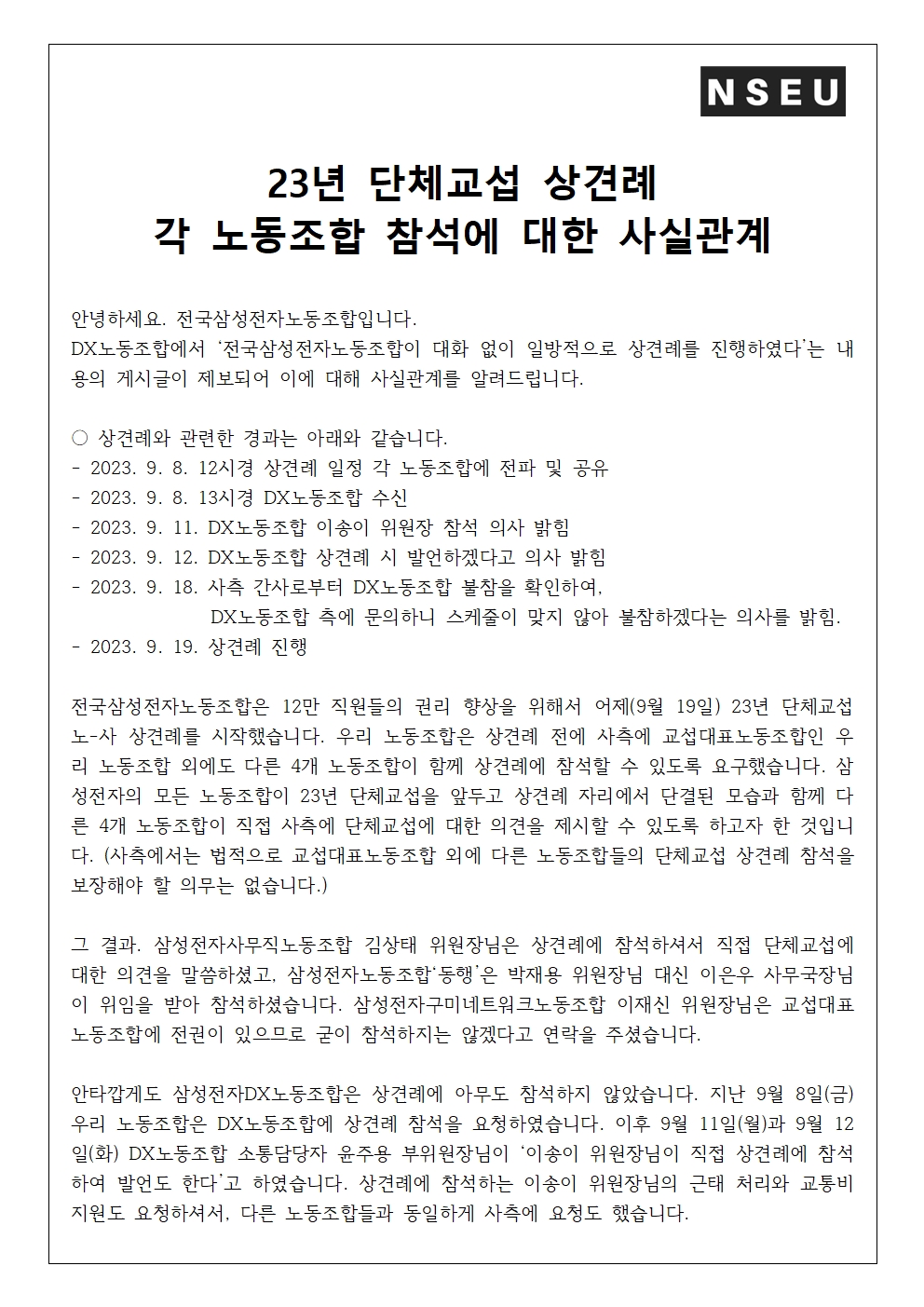 NSEU

23년 단체교섭 상견례
각 노동조합 참석에 대한 사실관계

안녕하세요. 전국삼성전자노동조합입니다.
DX노동조합에서 '전국삼성전자노동조합이 대화 없이 일방적으로 상견례를 진행하였다'는 내용의 게시글이 제보되어 이에 대해 사실관계를 알려드립니다.

○ 상견례와 관련한 경과는 아래와 같습니다.
- 2023. 9. 8. 12시경 상견례 일정 각 노동조합에 전파 및 공유
- 2023. 9. 8. 13시경 DX노동조합 수신
- 2023. 9. 11. DX노동조합 이송이 위원장 참석 의사 밝힘
- 2023. 9. 12. DX노동조합 상견례 시 발언하겠다고 의사 밝힘
- 2023. 9. 18. 사측 간사로부터 DX노동조합 불참을 확인하여, DX노동조합 측에 문의하니 스케줄이 맞지 않아 불참하겠다는 의사를 밝힘.
- 2023. 9. 19. 상견례 진행

전국삼성전자노동조합은 12만 직원들의 권리 향상을 위해서 어제(9월 19일) 23년 단체교섭 노-사 상견례를 시작했습니다. 우리 노동조합은 상견례 전에 사측에 교섭대표노동조합인 우리 노동조합 외에도 다른 4개 노동조합이 함께 상견례에 참석할 수 있도록 요구했습니다. 삼성전자의 모든 노동조합이 23년 단체교섭을 앞두고 상견례 자리에서 단결된 모습과 함께 다른 4개 노동조합이 직접 사측에 단체교섭에 대한 의견을 제시할 수 있도록 하고자 한 것입니다. (사측에서는 법적으로 교섭대표노동조합 외에 다른 노동조합들의 단체교섭 상견례 참석을 보장해야 할 의무는 없습니다.)

그 결과. 삼성전자사무직노동조합 김상태 위원장님은 상견례에 참석하셔서 직접 단체교섭에 대한 의견을 말씀하셨고, 삼성전자노동조합'동행'은 박재용 위원장님 대신 이은우 사무국장님이 위임을 받아 참석하셨습니다. 삼성전자구미네트워크노동조합 이재신 위원장님은 교섭대표노동조합에 전권이 있으므로 굳이 참석하지는 않겠다고 연락을 주셨습니다.

안타깝게도 삼성전자DX노동조합은 상견례에 아무도 참석하지 않았습니다. 지난 9월 8일(금) 우리 노동조합은 DX노동조합에 상견례 참석을 요청하였습니다. 이후 9월 11일(월)과 9월 12일(화) DX노동조합 소통담당자 윤주용 부위원장님이 '이송이 위원장님이 직접 상견례에 참석하여 발언도 한다'고 하였습니다. 상견례에 참석하는 이송이 위원장님의 근태 처리와 교통비 지원도 요청하셔서, 다른 노동조합들과 동일하게 사측에 요청도 했습니다.